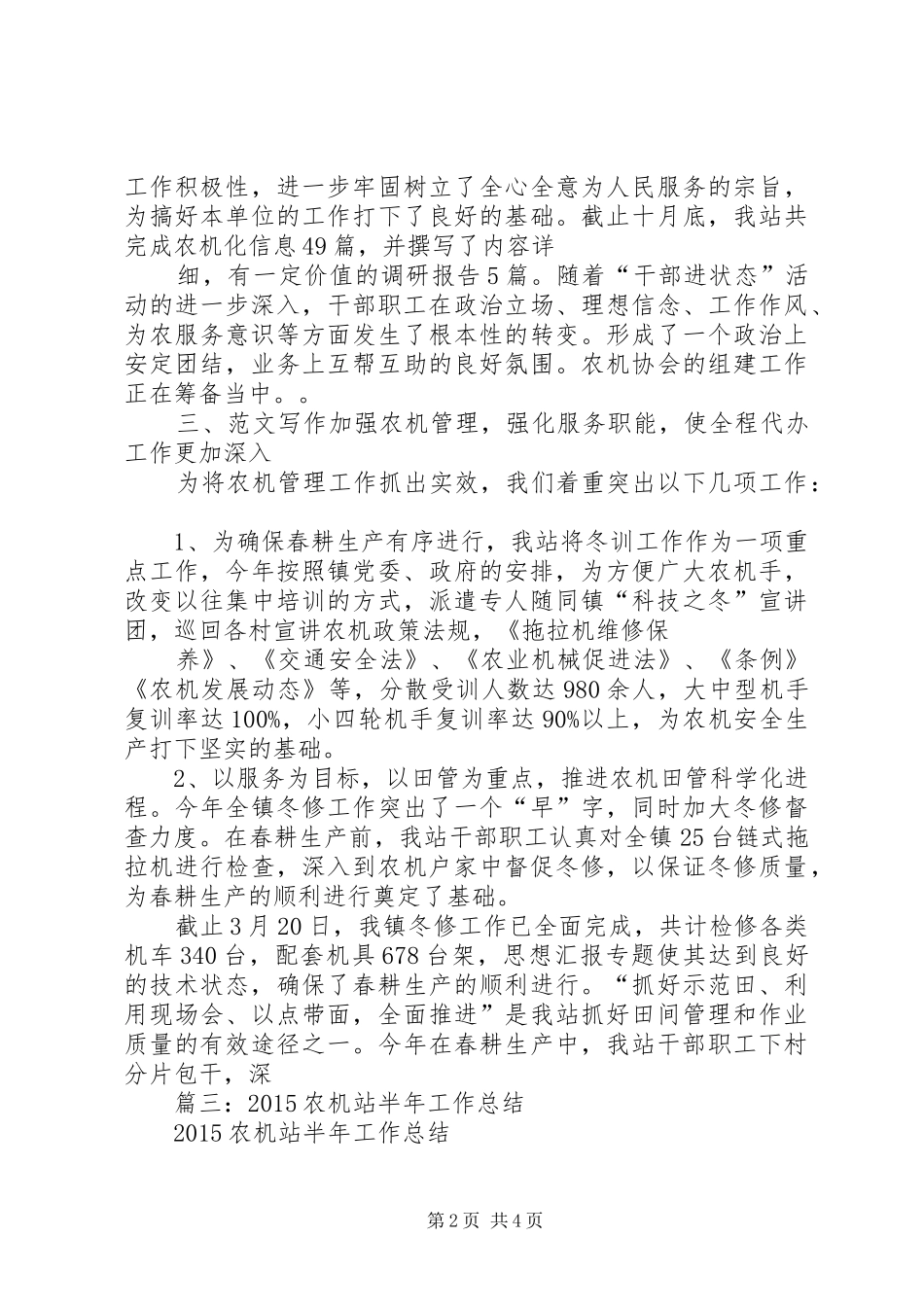 工作积极性，进一步牢固树立了全心全意为人民服务的宗旨，为搞好本单位的工作打下了良好的基础。截止十月底，我站共完成农机化信息49篇，并撰写了内容详

细，有一定价值的调研报告5篇。随着“干部进状态”活动的进一步深入，干部职工在政治立场、理想信念、工作作风、为农服务意识等方面发生了根本性的转变。形成了一个政治上安定团结，业务上互帮互助的良好氛围。农机协会的组建工作正在筹备当中。。

三、范文写作加强农机管理，强化服务职能，使全程代办工作更加深入

为将农机管理工作抓出实效，我们着重突出以下几项工作：

1、为确保春耕生产有序进行，我站将冬训工作作为一项重点工作，今年按照镇党委、政府的安排，为方便广大农机手，改变以往集中培训的方式，派遣专人随同镇“科技之冬”宣讲团，巡回各村宣讲农机政策法规，《拖拉机维修保

养》、《交通安全法》、《农业机械促进法》、《条例》《农机发展动态》等，分散受训人数达980余人，大中型机手复训率达100%，小四轮机手复训率达90%以上，为农机安全生产打下坚实的基础。

2、以服务为目标，以田管为重点，推进农机田管科学化进程。今年全镇冬修工作突出了一个“早”字，同时加大冬修督查力度。在春耕生产前，我站干部职工认真对全镇25台链式拖拉机进行检查，深入到农机户家中督促冬修，以保证冬修质量，为春耕生产的顺利进行奠定了基础。

截止3月20日，我镇冬修工作已全面完成，共计检修各类机车340台，配套机具678台架，思想汇报专题使其达到良好的技术状态，确保了春耕生产的顺利进行。“抓好示范田、利用现场会、以点带面，全面推进”是我站抓好田间管理和作业质量的有效途径之一。今年在春耕生产中，我站干部职工下村分片包干，深

篇三：2015农机站半年工作总结

2015农机站半年工作总结

第2页 共4页